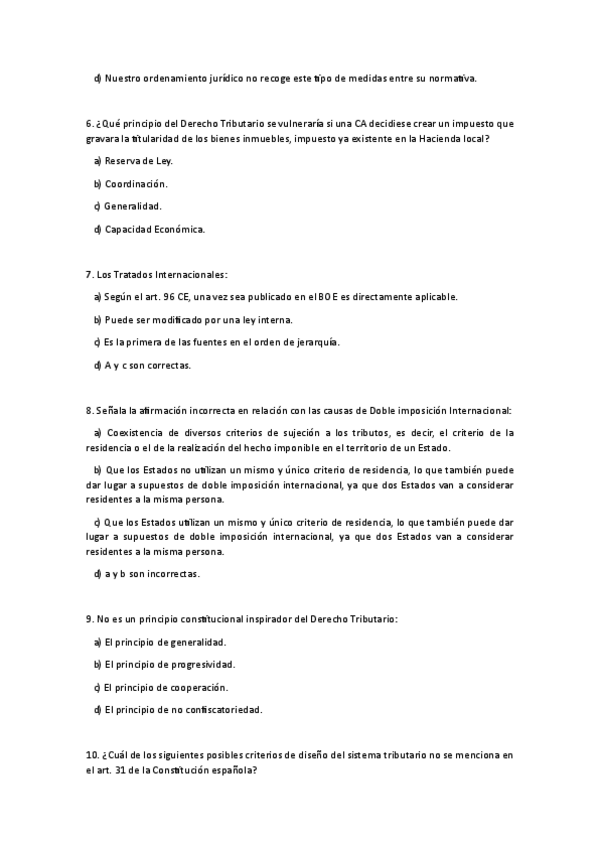 d) Nuestro ordenamiento jurídico no recoge este tipo de medidas entre su normativa.

6. ¿Qué principio del Derecho Tributario se vulneraría si una CA decidiese crear un impuesto que gravara la titularidad de los bienes inmuebles, impuesto ya existente en la Hacienda local?

a) Reserva de Ley.

b) Coordinación.

c) Generalidad.

d) Capacidad Económica.

7. Los Tratados Internacionales:

a) Según el art. 96 CE, una vez sea publicado en el BOE es directamente aplicable.

b) Puede ser modificado por una ley interna.

c) Es la primera de las fuentes en el orden de jerarquía.

d) A y c son correctas.

8. Señala la afirmación incorrecta en relación con las causas de Doble imposición Internacional:

a) Coexistencia de diversos criterios de sujeción a los tributos, es decir, el criterio de la residencia o el de la realización del hecho imponible en el territorio de un Estado.

b) Que los Estados no utilizan un mismo y único criterio de residencia, lo que también puede dar lugar a supuestos de doble imposición internacional, ya que dos Estados van a considerar residentes a la misma persona.

c) Que los Estados utilizan un mismo y único criterio de residencia, lo que también puede dar lugar a supuestos de doble imposición internacional, ya que dos Estados van a considerar residentes a la misma persona.

d) a y b son incorrectas.

9. No es un principio constitucional inspirador del Derecho Tributario:

a) El principio de generalidad.

b) El principio de progresividad.

c) El principio de cooperación.

d) El principio de no confiscatoriedad.

10. ¿Cuál de los siguientes posibles criterios de diseño del sistema tributario no se menciona en el art. 31 de la Constitución española?